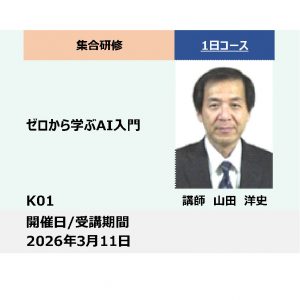 集合研修

1日コース

ゼロから学ぶAI入門

講師　山田　洋史

K01

開催日/受講期間
2026年3月11日